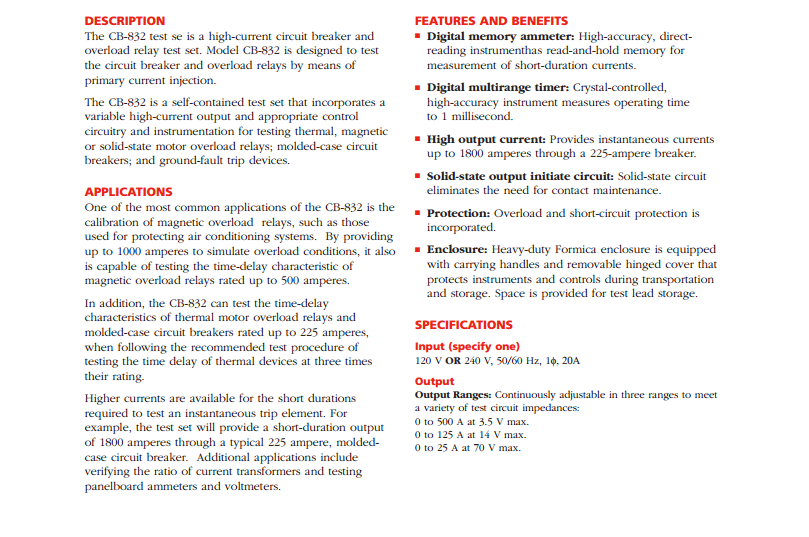 DESCRIPTION
The CB-832 test se is a high-current circuit breaker and overload relay test set. Model CB-832 is designed to test the circuit breaker and overload relays by means of primary current injection.

The CB-832 is a self-contained test set that incorporates a variable high-current output and appropriate control circuitry and instrumentation for testing thermal, magnetic or solid-state motor overload relays; molded-case circuit breakers; and ground-fault trip devices.

APPLICATIONS
One of the most common applications of the CB-832 is the calibration of magnetic overload relays, such as those used for protecting air conditioning systems. By providing up to 1000 amperes to simulate overload conditions, it also is capable of testing the time-delay characteristic of magnetic overload relays rated up to 500 amperes.

In addition, the CB-832 can test the time-delay characteristics of thermal motor overload relays and molded-case circuit breakers rated up to 225 amperes, when following the recommended test procedure of testing the time delay of thermal devices at three times their rating.

Higher currents are available for the short durations required to test an instantaneous trip element. For example, the test set will provide a short-duration output of 1800 amperes through a typical 225 ampere, molded-case circuit breaker. Additional applications include verifying the ratio of current transformers and testing panelboard ammeters and voltmeters.

FEATURES AND BENEFITS
■ Digital memory ammeter: High-accuracy, direct-reading instrumenthas read-and-hold memory for measurement of short-duration currents.

■ Digital multirange timer: Crystal-controlled, high-accuracy instrument measures operating time to 1 millisecond.

■ High output current: Provides instantaneous currents up to 1800 amperes through a 225-ampere breaker.

■ Solid-state output initiate circuit: Solid-state circuit eliminates the need for contact maintenance.

■ Protection: Overload and short-circuit protection is incorporated.

■ Enclosure: Heavy-duty Formica enclosure is equipped with carrying handles and removable hinged cover that protects instruments and controls during transportation and storage. Space is provided for test lead storage.

SPECIFICATIONS
Input (specify one)
120 V OR 240 V, 50/60 Hz, 1ϕ, 20A

Output
Output Ranges: Continuously adjustable in three ranges to meet a variety of test circuit impedances:
0 to 500 A at 3.5 V max.
0 to 125 A at 14 V max.
0 to 25 A at 70 V max.